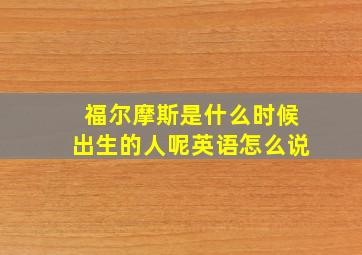 福尔摩斯是什么时候出生的人呢英语怎么说